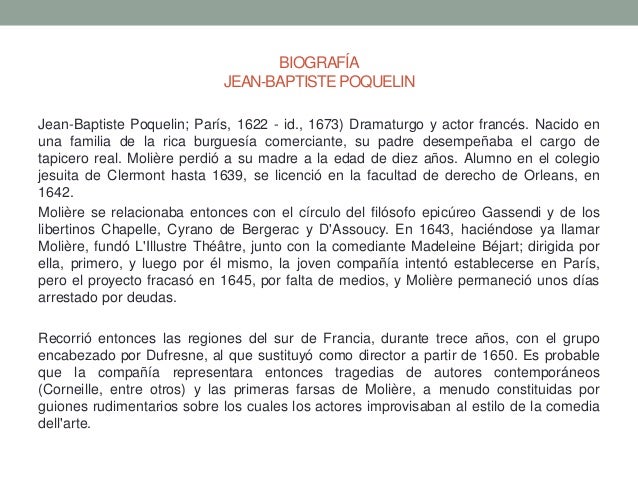 BIOGRAFÍA
JEAN-BAPTISTE POQUELIN

Jean-Baptiste Poquelin; París, 1622 - id., 1673) Dramaturgo y actor francés. Nacido en una familia de la rica burguesía comerciante, su padre desempeñaba el cargo de tapicero real. Molière perdió a su madre a la edad de diez años. Alumno en el colegio jesuita de Clermont hasta 1639, se licenció en la facultad de derecho de Orleans, en 1642.

Molière se relacionaba entonces con el círculo del filósofo epicúreo Gassendi y de los libertinos Chapelle, Cyrano de Bergerac y D'Assoucy. En 1643, haciéndose ya llamar Molière, fundó L'Illustre Théâtre, junto con la comediante Madeleine Béjart; dirigida por ella, primero, y luego por él mismo, la joven compañía intentó establecerse en París, pero el proyecto fracasó en 1645, por falta de medios, y Molière permaneció unos días arrestado por deudas.

Recorrió entonces las regiones del sur de Francia, durante trece años, con el grupo encabezado por Dufresne, al que sustituyó como director a partir de 1650. Es probable que la compañía representara entonces tragedias de autores contemporáneos (Corneille, entre otros) y las primeras farsas de Molière, a menudo constituidas por guiones rudimentarios sobre los cuales los actores improvisaban al estilo de la comedia dell'arte.